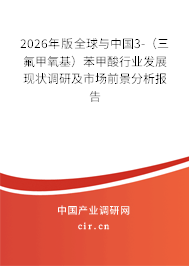 2026年版全球与中国3-（三氟甲氧基）苯甲酸行业发展现状调研及市场前景分析报告

中国产业调研网

cir.cn